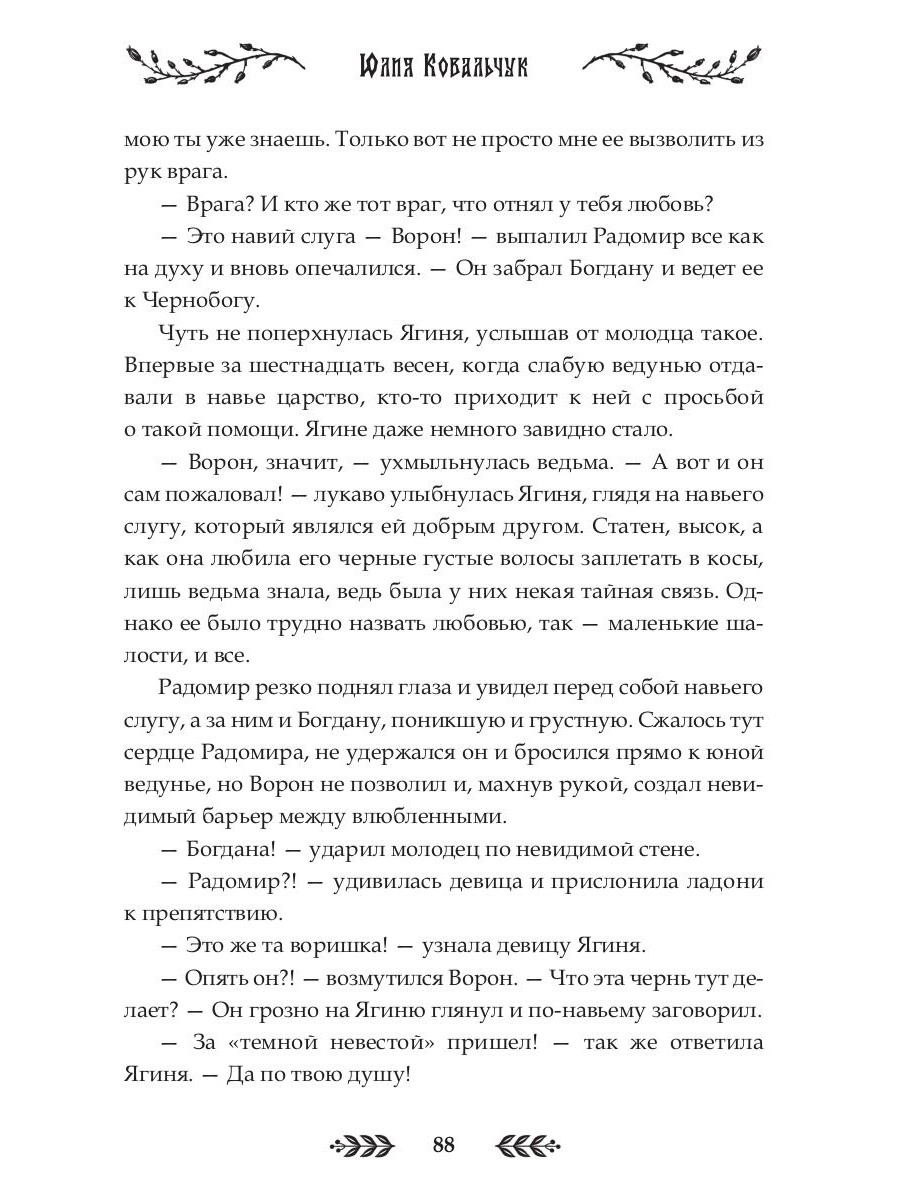 Юлия Ковальчук

мою ты уже знаешь. Только вот не просто мне ее вызволить из рук врага.

— Врага? И кто же тот враг, что отнял у тебя любовь?

— Это навий слуга — Ворон! — выпалил Радомир все как на духу и вновь опечалился. — Он забрал Богдану и ведет ее к Чернобогу.

Чуть не поперхнулась Ягиня, услышав от молодца такое. Впервые за шестнадцать весен, когда слабую ведунью отдавали в навье царство, кто-то приходит к ней с просьбой о такой помощи. Ягине даже немного завидно стало.

— Ворон, значит, — ухмыльнулась ведьма. — А вот и он сам пожаловал! — лукаво улыбнулась Ягиня, глядя на навьего слугу, который являлся ей добрым другом. Статен, высок, а как она любила его черные густые волосы заплетать в косы, лишь ведьма знала, ведь была у них некая тайная связь. Однако ее было трудно назвать любовью, так — маленькие шалости, и все.

Радомир резко поднял глаза и увидел перед собой навьего слугу, а за ним и Богдану, поникшую и грустную. Сжалось тут сердце Радомира, не удержался он и бросился прямо к юной ведунье, но Ворон не позволил и, махнув рукой, создал невидимый барьер между влюбленными.

— Богдана! — ударил молодец по невидимой стене.

— Радомир?! — удивилась девица и прислонила ладони к препятствию.

— Это же та воришка! — узнала девицу Ягиня.

— Опять он?! — возмутился Ворон. — Что эта чернь тут делает? — Он грозно на Ягиню глянул и по-навьему заговорил.

— За «темной невестой» пришел! — так же ответила Ягиня. — Да по твою душу!

88